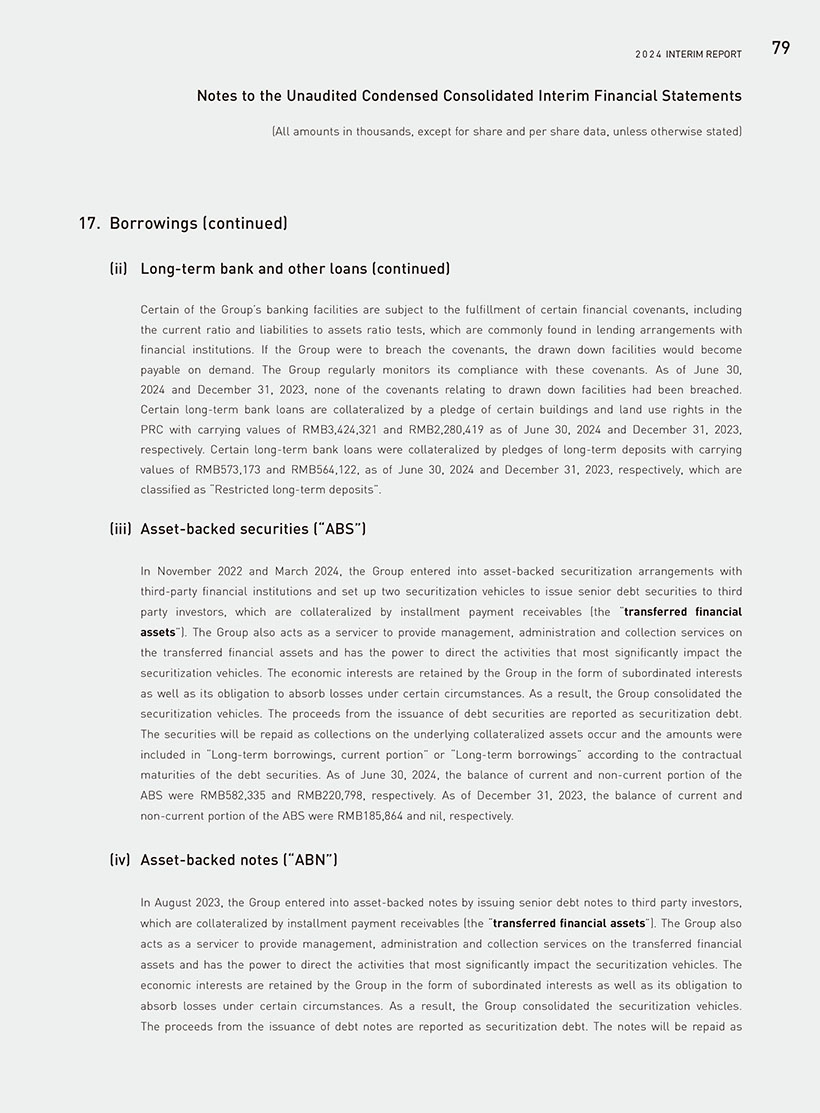 2024 INTERIM REPORT 79

Notes to the Unaudited Condensed Consolidated Interim Financial Statements

(All amounts in thousands, except for share and per share data, unless otherwise stated)

17. Borrowings (continued)

(ii) Long-term bank and other loans (continued)

Certain of the Group's banking facilities are subject to the fulfillment of certain financial covenants, including the current ratio and liabilities to assets ratio tests, which are commonly found in lending arrangements with financial institutions. If the Group were to breach the covenants, the drawn down facilities would become payable on demand. The Group regularly monitors its compliance with these covenants. As of June 30, 2024 and December 31, 2023, none of the covenants relating to drawn down facilities had been breached. Certain long-term bank loans are collateralized by a pledge of certain buildings and land use rights in the PRC with carrying values of RMB3,424,321 and RMB2,280,419 as of June 30, 2024 and December 31, 2023, respectively. Certain long-term bank loans were collateralized by pledges of long-term deposits with carrying values of RMB573,173 and RMB564,122, as of June 30, 2024 and December 31, 2023, respectively, which are classified as "Restricted long-term deposits".

(iii) Asset-backed securities ("ABS")

In November 2022 and March 2024, the Group entered into asset-backed securitization arrangements with third-party financial institutions and set up two securitization vehicles to issue senior debt securities to third party investors, which are collateralized by installment payment receivables (the "transferred financial assets"). The Group also acts as a servicer to provide management, administration and collection services on the transferred financial assets and has the power to direct the activities that most significantly impact the securitization vehicles. The economic interests are retained by the Group in the form of subordinated interests as well as its obligation to absorb losses under certain circumstances. As a result, the Group consolidated the securitization vehicles. The proceeds from the issuance of debt securities are reported as securitization debt. The securities will be repaid as collections on the underlying collateralized assets occur and the amounts were included in "Long-term borrowings, current portion" or "Long-term borrowings" according to the contractual maturities of the debt securities. As of June 30, 2024, the balance of current and non-current portion of the ABS were RMB582,335 and RMB220,798, respectively. As of December 31, 2023, the balance of current and non-current portion of the ABS were RMB185,864 and nil, respectively.

(iv) Asset-backed notes ("ABN")

In August 2023, the Group entered into asset-backed notes by issuing senior debt notes to third party investors, which are collateralized by installment payment receivables (the "transferred financial assets"). The Group also acts as a servicer to provide management, administration and collection services on the transferred financial assets and has the power to direct the activities that most significantly impact the securitization vehicles. The economic interests are retained by the Group in the form of subordinated interests as well as its obligation to absorb losses under certain circumstances. As a result, the Group consolidated the securitization vehicles. The proceeds from the issuance of debt notes are reported as securitization debt. The notes will be repaid as